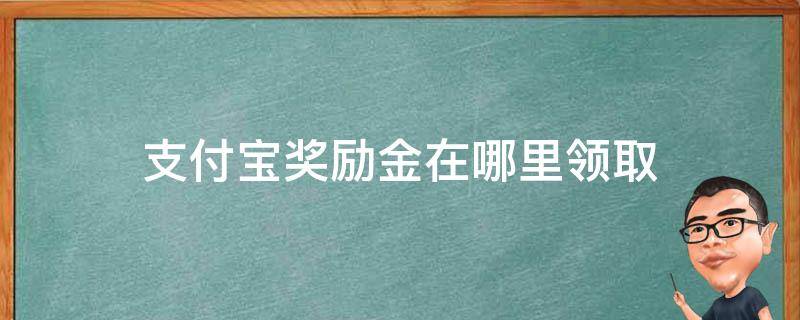 支付宝奖励金在哪里领取